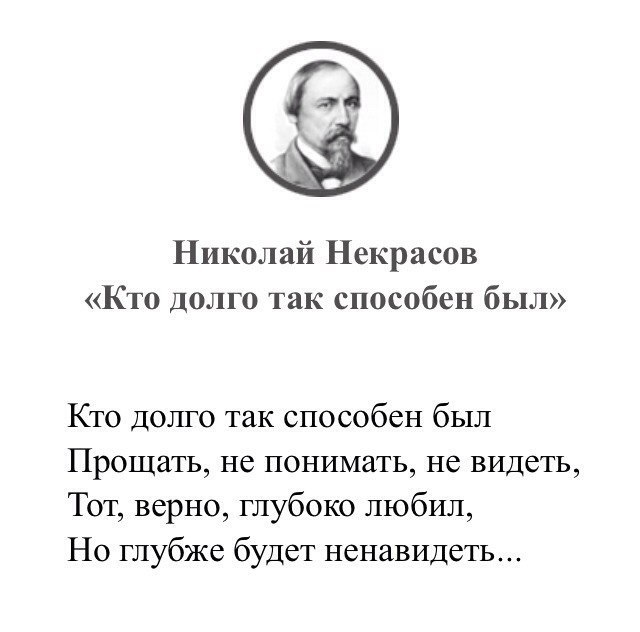 Николай Некрасов
«Кто долго так способен был»

Кто долго так способен был
Прощать, не понимать, не видеть,
Тот, верно, глубоко любил,
Но глубже будет ненавидеть...